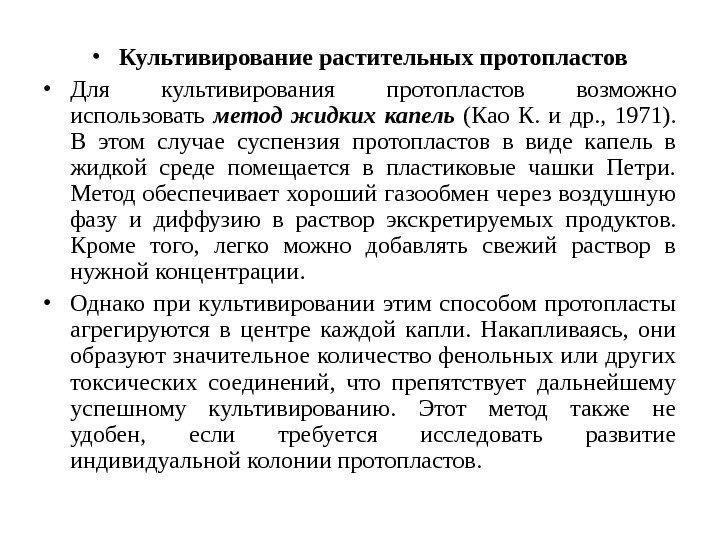 • Культивирование растительных протопластов

• Для культивирования протопластов возможно использовать метод жидких капель (Као К. и др., 1971). В этом случае суспензия протопластов в виде капель в жидкой среде помещается в пластиковые чашки Петри. Метод обеспечивает хороший газообмен через воздушную фазу и диффузию в раствор экскретируемых продуктов. Кроме того, легко можно добавлять свежий раствор в нужной концентрации.

• Однако при культивировании этим способом протопласты агрегируются в центре каждой капли. Накапливаясь, они образуют значительное количество фенольных или других токсических соединений, что препятствует дальнейшему успешному культивированию. Этот метод также не удобен, если требуется исследовать развитие индивидуальной колонии протопластов.